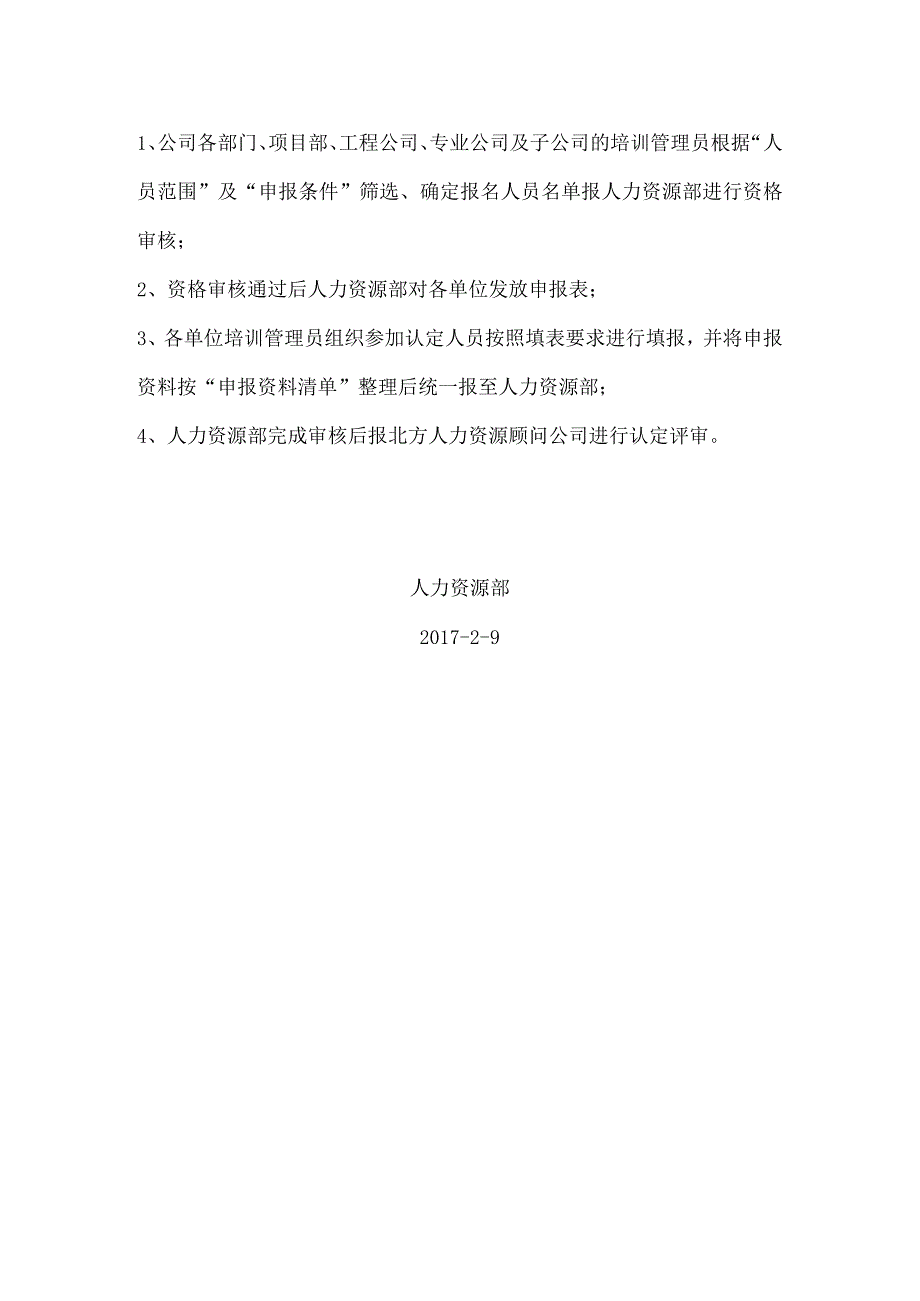 1、公司各部门、项目部、工程公司、专业公司及子公司的培训管理员根据“人员范围”及“申报条件”筛选、确定报名人员名单报人力资源部进行资格审核；

2、资格审核通过后人力资源部对各单位发放申报表；

3、各单位培训管理员组织参加认定人员按照填表要求进行填报，并将申报资料按“申报资料清单”整理后统一报至人力资源部；

4、人力资源部完成审核后报北方人力资源顾问公司进行认定评审。

人力资源部

2017-2-9